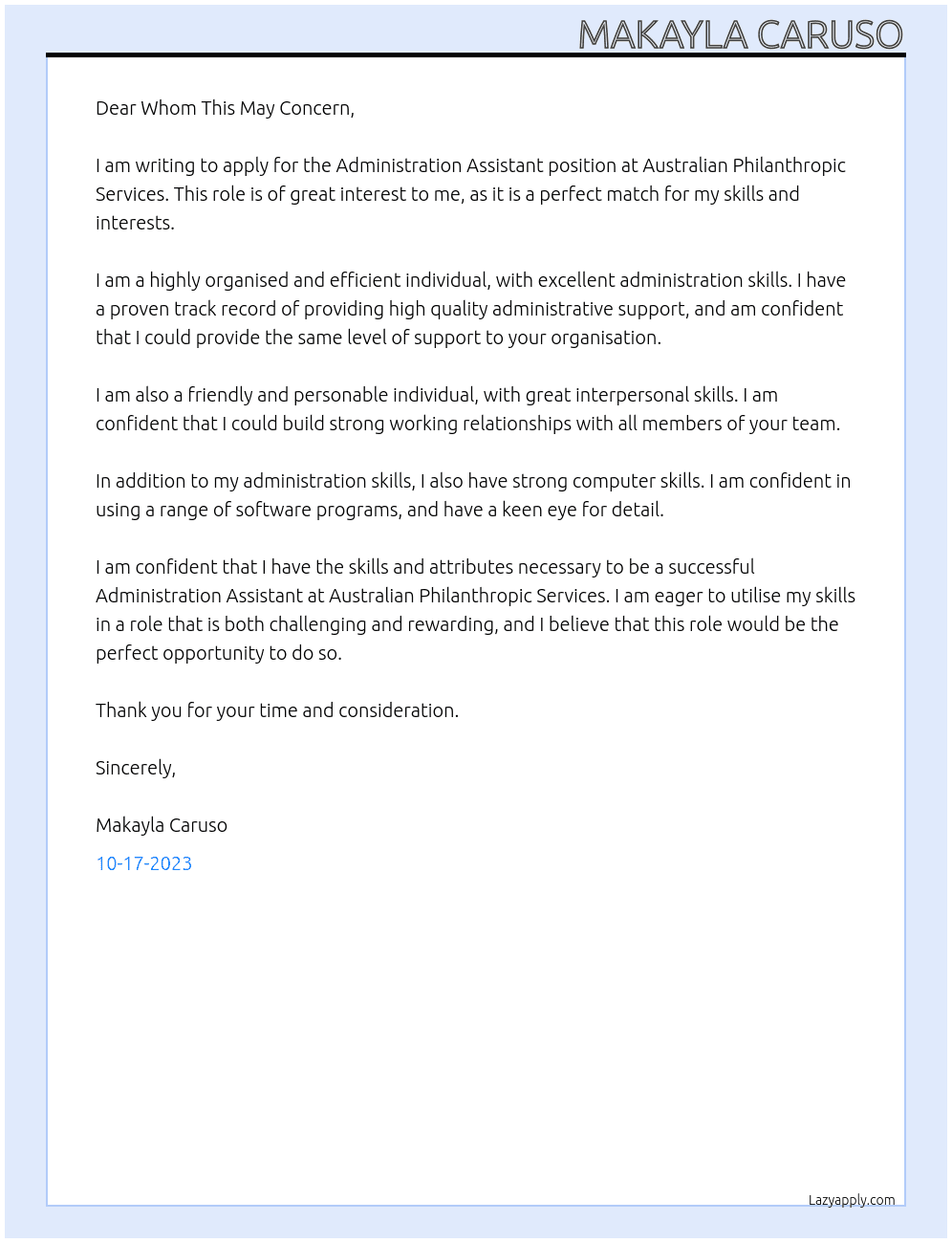 MAKAYLA CARUSO

Dear Whom This May Concern,

I am writing to apply for the Administration Assistant position at Australian Philanthropic Services. This role is of great interest to me, as it is a perfect match for my skills and interests.

I am a highly organised and efficient individual, with excellent administration skills. I have a proven track record of providing high quality administrative support, and am confident that I could provide the same level of support to your organisation.

I am also a friendly and personable individual, with great interpersonal skills. I am confident that I could build strong working relationships with all members of your team.

In addition to my administration skills, I also have strong computer skills. I am confident in using a range of software programs, and have a keen eye for detail.

I am confident that I have the skills and attributes necessary to be a successful Administration Assistant at Australian Philanthropic Services. I am eager to utilise my skills in a role that is both challenging and rewarding, and I believe that this role would be the perfect opportunity to do so.

Thank you for your time and consideration.

Sincerely,

Makayla Caruso

10-17-2023

Lazyapply.com